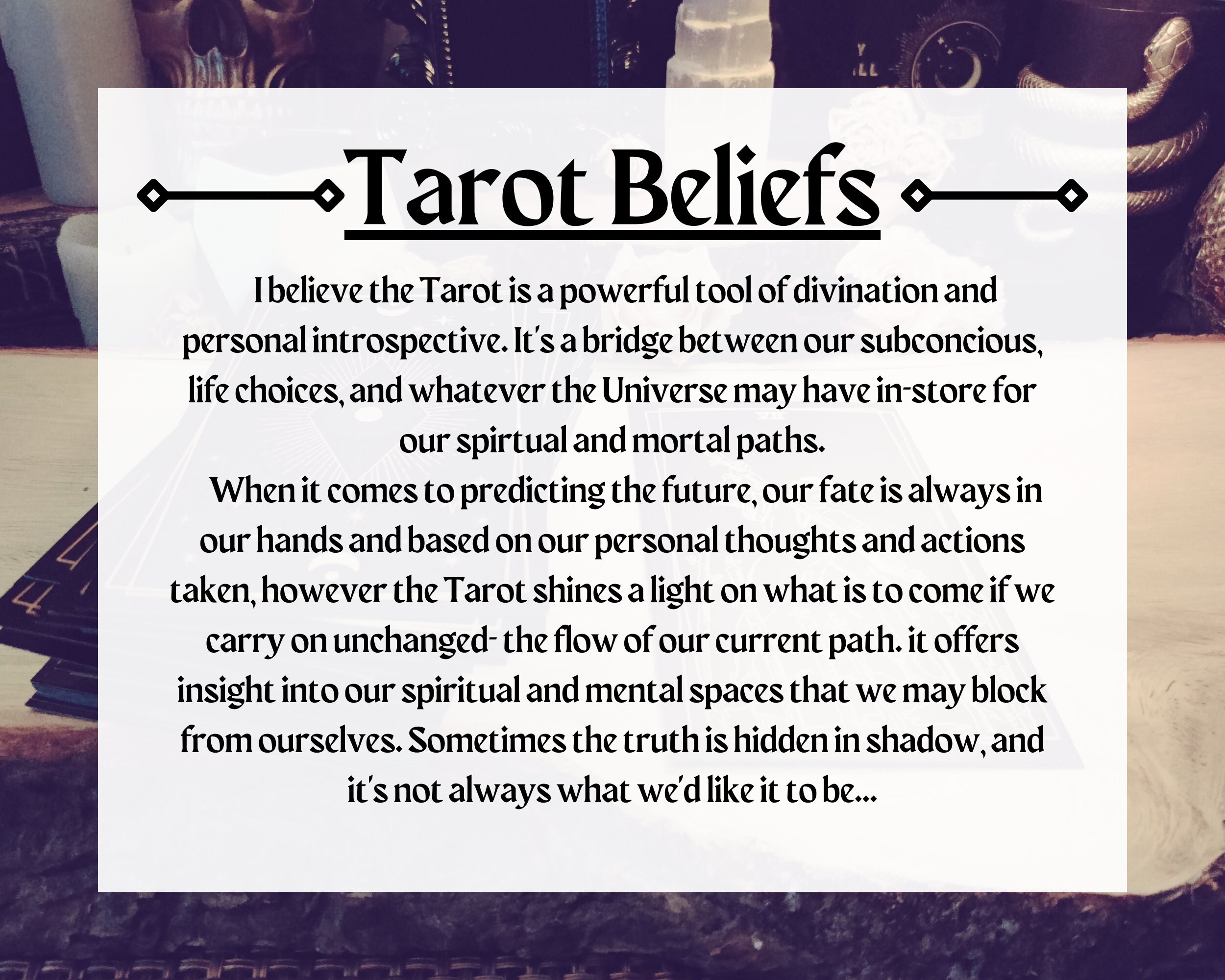 Tarot Beliefs

I believe the Tarot is a powerful tool of divination and personal introspective. It's a bridge between our subconcious, life choices, and whatever the Universe may have in-store for our spirtual and mortal paths.

When it comes to predicting the future, our fate is always in our hands and based on our personal thoughts and actions taken, however the Tarot shines a light on what is to come if we carry on unchanged- the flow of our current path. it offers insight into our spiritual and mental spaces that we may block from ourselves. Sometimes the truth is hidden in shadow, and it's not always what we'd like it to be...